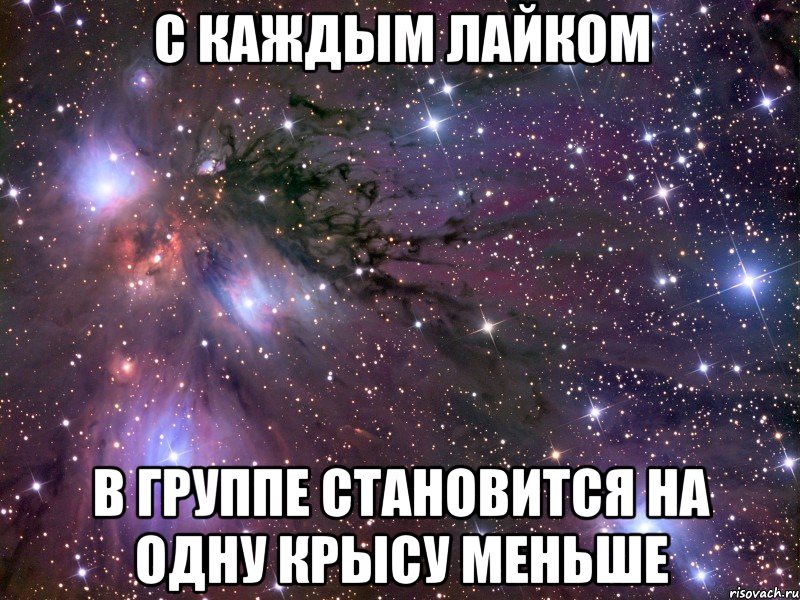 С КАЖДЫМ ЛАЙКОМ

В ГРУППЕ СТАНОВИТСЯ НА ОДНУ КРЫСУ МЕНЬШЕ

risovach.ru